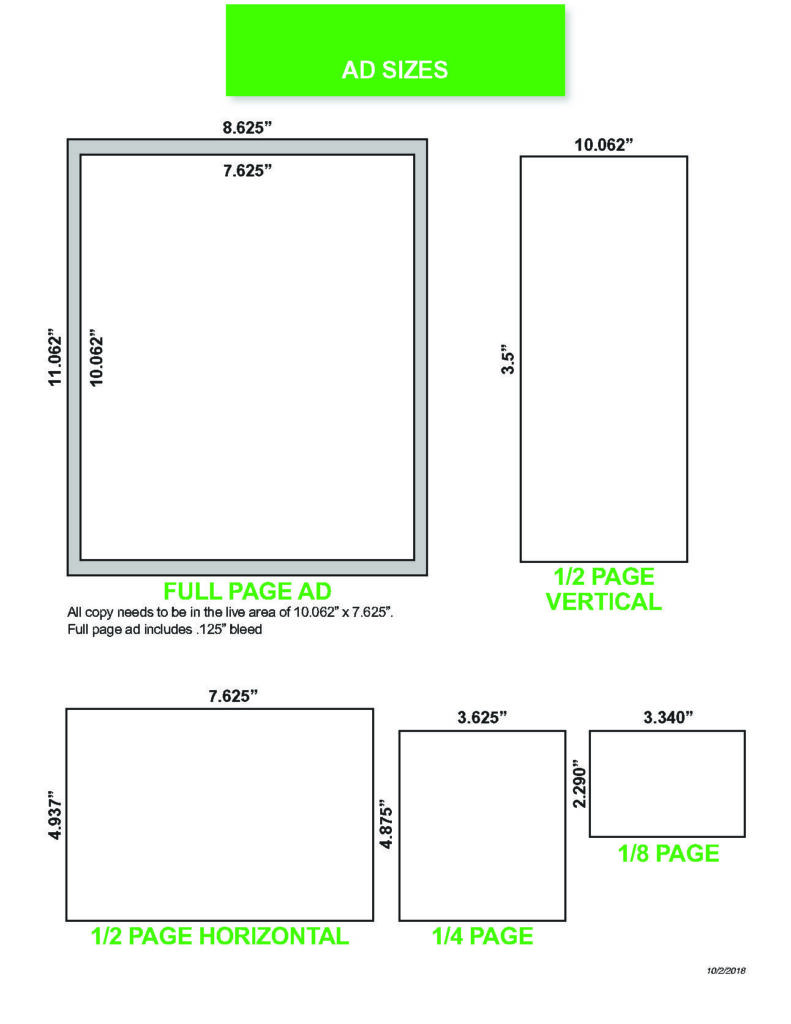 AD SIZES

8.625”

7.625”

11.062”

10.062”

FULL PAGE AD

All copy needs to be in the live area of 10.062” x 7.625”.
Full page ad includes .125” bleed

10.062”

3.5”

1/2 PAGE VERTICAL

7.625”

4.937”

1/2 PAGE HORIZONTAL

3.625”

4.875”

1/4 PAGE

3.340”

2.290”

1/8 PAGE

10/2/2018